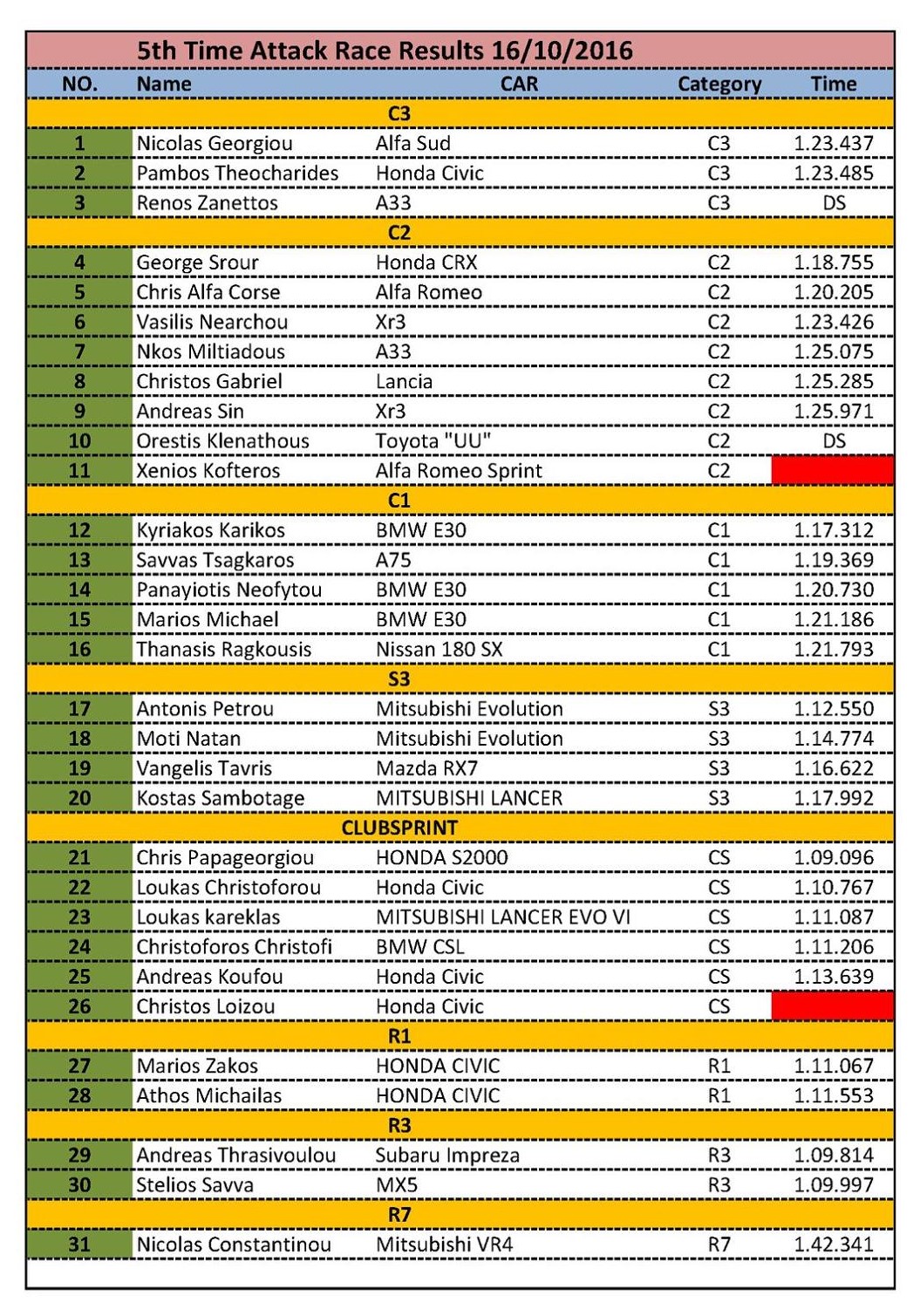 5th Time Attack Race Results 16/10/2016

| NO. | Name | CAR | Category | Time |
|---|---|---|---|---|
| | | C3 | | |
| 1 | Nicolas Georgiou | Alfa Sud | C3 | 1.23.437 |
| 2 | Pambos Theocharides | Honda Civic | C3 | 1.23.485 |
| 3 | Renos Zanettos | A33 | C3 | DS |
| | | C2 | | |
| 4 | George Srour | Honda CRX | C2 | 1.18.755 |
| 5 | Chris Alfa Corse | Alfa Romeo | C2 | 1.20.205 |
| 6 | Vasilis Nearchou | Xr3 | C2 | 1.23.426 |
| 7 | Nkos Miltiadous | A33 | C2 | 1.25.075 |
| 8 | Christos Gabriel | Lancia | C2 | 1.25.285 |
| 9 | Andreas Sin | Xr3 | C2 | 1.25.971 |
| 10 | Orestis Klenathous | Toyota "UU" | C2 | DS |
| 11 | Xenios Kofteros | Alfa Romeo Sprint | C2 | |
| | | C1 | | |
| 12 | Kyriakos Karikos | BMW E30 | C1 | 1.17.312 |
| 13 | Savvas Tsagkaros | A75 | C1 | 1.19.369 |
| 14 | Panayiotis Neofytou | BMW E30 | C1 | 1.20.730 |
| 15 | Marios Michael | BMW E30 | C1 | 1.21.186 |
| 16 | Thanasis Ragkousis | Nissan 180 SX | C1 | 1.21.793 |
| | | S3 | | |
| 17 | Antonis Petrou | Mitsubishi Evolution | S3 | 1.12.550 |
| 18 | Moti Natan | Mitsubishi Evolution | S3 | 1.14.774 |
| 19 | Vangelis Tavris | Mazda RX7 | S3 | 1.16.622 |
| 20 | Kostas Sambotage | MITSUBISHI LANCER | S3 | 1.17.992 |
| | | CLUBSPRINT | | |
| 21 | Chris Papageorgiou | HONDA S2000 | CS | 1.09.096 |
| 22 | Loukas Christoforou | Honda Civic | CS | 1.10.767 |
| 23 | Loukas kareklas | MITSUBISHI LANCER EVO VI | CS | 1.11.087 |
| 24 | Christoforos Christofi | BMW CSL | CS | 1.11.206 |
| 25 | Andreas Koufou | Honda Civic | CS | 1.13.639 |
| 26 | Christos Loizou | Honda Civic | CS | |
| | | R1 | | |
| 27 | Marios Zakos | HONDA CIVIC | R1 | 1.11.067 |
| 28 | Athos Michailas | HONDA CIVIC | R1 | 1.11.553 |
| | | R3 | | |
| 29 | Andreas Thrasivoulou | Subaru Impreza | R3 | 1.09.814 |
| 30 | Stelios Savva | MX5 | R3 | 1.09.997 |
| | | R7 | | |
| 31 | Nicolas Constantinou | Mitsubishi VR4 | R7 | 1.42.341 |